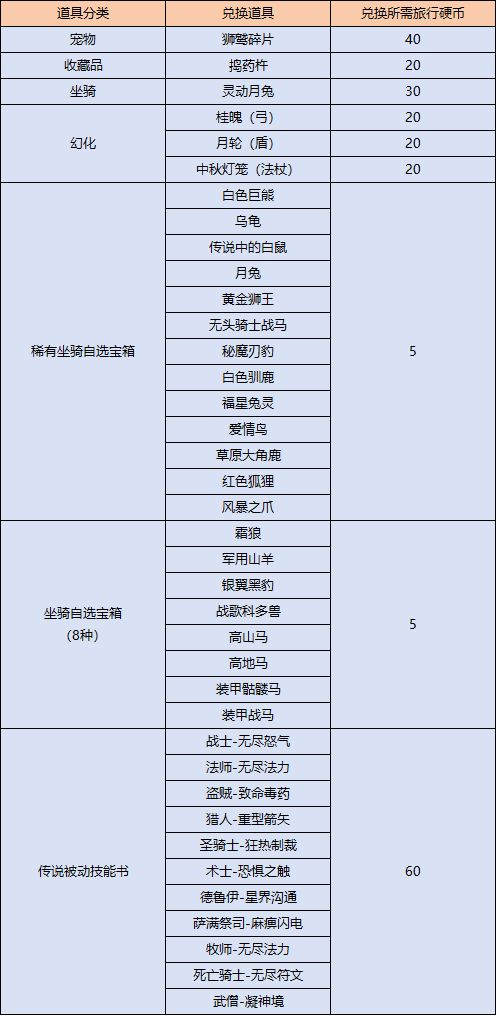 | 道具分类 | 兑换道具 | 兑换所需旅行硬币 |
|---|---|---|
| 宠物 | 狮鹫碎片 | 40 |
| 收藏品 | 捣药杵 | 20 |
| 坐骑 | 灵动月兔 | 30 |
| 幻化 | 桂魄（弓） | 20 |
|  | 月轮（盾） | 20 |
|  | 中秋灯笼（法杖） | 20 |
| 稀有坐骑自选宝箱 | 白色巨熊 | 5 |
|  | 乌龟 |  |
|  | 传说中的白鼠 |  |
|  | 月兔 |  |
|  | 黄金狮王 |  |
|  | 无头骑士战马 |  |
|  | 秘魔刃豹 |  |
|  | 白色驯鹿 |  |
|  | 福星兔灵 |  |
|  | 爱情鸟 |  |
|  | 草原大角鹿 |  |
|  | 红色狐狸 |  |
|  | 风暴之爪 |  |
| 坐骑自选宝箱（8种） | 霜狼 | 5 |
|  | 军用山羊 |  |
|  | 银翼黑豹 |  |
|  | 战歌科多兽 |  |
|  | 高山马 |  |
|  | 高地马 |  |
|  | 装甲骷髅马 |  |
|  | 装甲战马 |  |
| 传说被动技能书 | 战士-无尽怒气 | 60 |
|  | 法师-无尽法力 |  |
|  | 盗贼-致命毒药 |  |
|  | 猎人-重型箭矢 |  |
|  | 圣骑士-狂热制裁 |  |
|  | 术士-恐惧之触 |  |
|  | 德鲁伊-星界沟通 |  |
|  | 萨满祭司-麻痹闪电 |  |
|  | 牧师-无尽法力 |  |
|  | 死亡骑士-无尽符文 |  |
|  | 武僧-凝神境 |  |